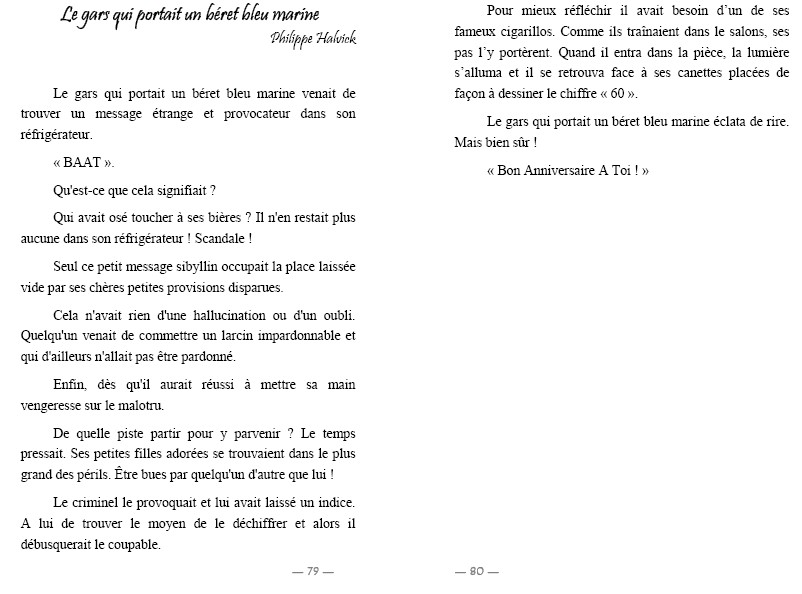 Le gars qui portait un béret bleu marine
Philippe Halvick

Le gars qui portait un béret bleu marine venait de trouver un message étrange et provocateur dans son réfrigérateur.

« BAAT ».

Qu'est-ce que cela signifiait ?

Qui avait osé toucher à ses bières ? Il n'en restait plus aucune dans son réfrigérateur ! Scandale !

Seul ce petit message sibyllin occupait la place laissée vide par ses chères petites provisions disparues.

Cela n'avait rien d'une hallucination ou d'un oubli. Quelqu'un venait de commettre un larcin impardonnable et qui d'ailleurs n'allait pas être pardonné.

Enfin, dès qu'il aurait réussi à mettre sa main vengeresse sur le malotru.

De quelle piste partir pour y parvenir ? Le temps pressait. Ses petites filles adorées se trouvaient dans le plus grand des périls. Être bues par quelqu'un d'autre que lui !

Le criminel le provoquait et lui avait laissé un indice. A lui de trouver le moyen de le déchiffrer et alors il débusquerait le coupable.

— 79 —

Pour mieux réfléchir il avait besoin d'un de ses fameux cigarillos. Comme ils traînaient dans le salons, ses pas l'y portèrent. Quand il entra dans la pièce, la lumière s'alluma et il se retrouva face à ses canettes placées de façon à dessiner le chiffre « 60 ».

Le gars qui portait un béret bleu marine éclata de rire. Mais bien sûr !

« Bon Anniversaire A Toi ! »

— 80 —